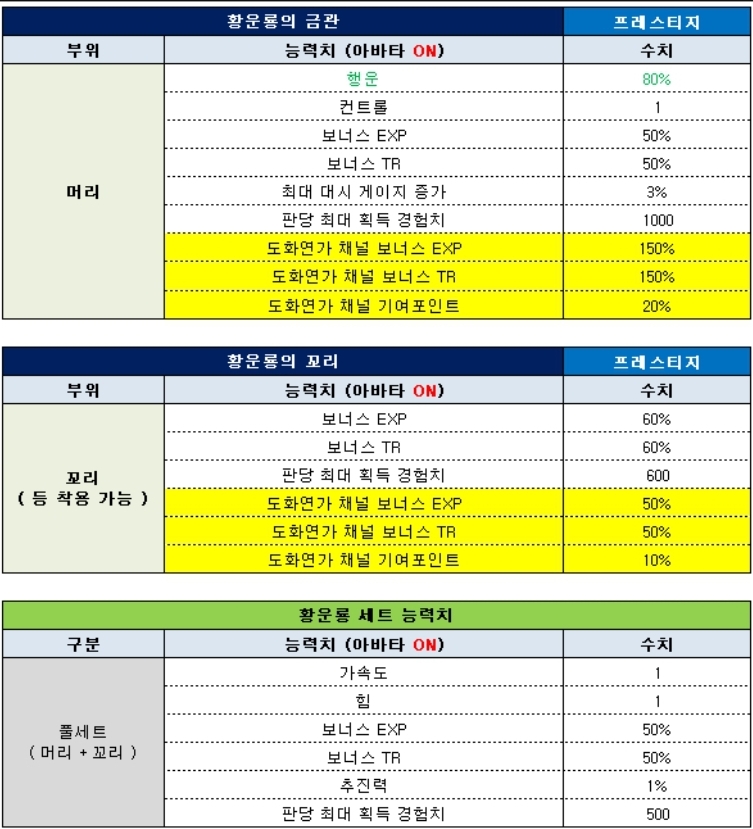 | 황운룡의 금관 | | 프레스티지 |
|---|---|---|
| 부위 | 능력치 (아바타 ON) | 수치 |
| 머리 | 행운 | 80% |
| | 컨트롤 | 1 |
| | 보너스 EXP | 50% |
| | 보너스 TR | 50% |
| | 최대 대시 게이지 증가 | 3% |
| | 판당 최대 획득 경험치 | 1000 |
| | 도화연가 채널 보너스 EXP | 150% |
| | 도화연가 채널 보너스 TR | 150% |
| | 도화연가 채널 기여포인트 | 20% |

| 황운룡의 꼬리 | | 프레스티지 |
|---|---|---|
| 부위 | 능력치 (아바타 ON) | 수치 |
| 꼬리 ( 등 착용 가능 ) | 보너스 EXP | 60% |
| | 보너스 TR | 60% |
| | 판당 최대 획득 경험치 | 600 |
| | 도화연가 채널 보너스 EXP | 50% |
| | 도화연가 채널 보너스 TR | 50% |
| | 도화연가 채널 기여포인트 | 10% |

| 황운룡 세트 능력치 | | |
|---|---|---|
| 구분 | 능력치 (아바타 ON) | 수치 |
| 풀세트 ( 머리 + 꼬리 ) | 가속도 | 1 |
| | 힘 | 1 |
| | 보너스 EXP | 50% |
| | 보너스 TR | 50% |
| | 추진력 | 1% |
| | 판당 최대 획득 경험치 | 500 |